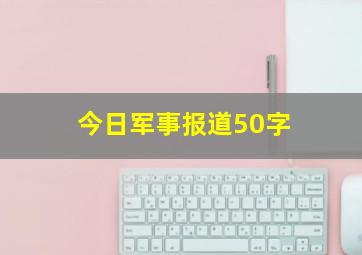 今日军事报道50字